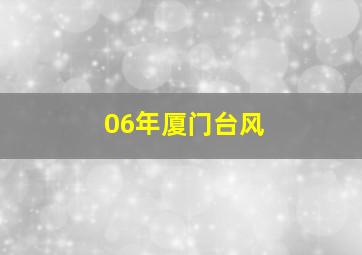 06年厦门台风